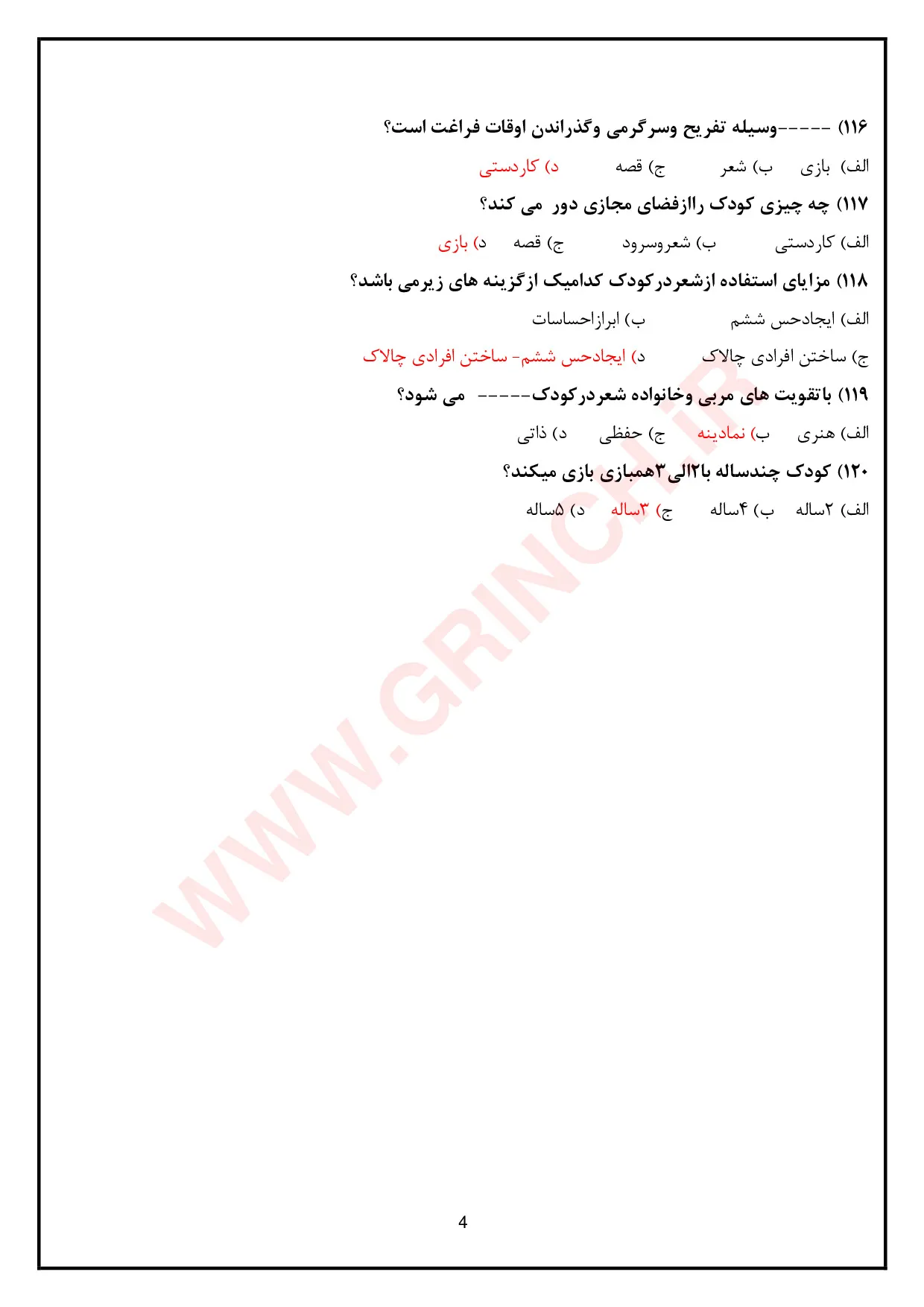 ۱۱۶) -----وسیله تفریح وسرگرمی وگذراندن اوقات فراغت است؟

الف) بازی ب) شعر ج) قصه د) کاردستی

۱۱۷) چه چیزی کودک راازفضای مجازی دور می کند؟

الف) کاردستی ب) شعروسرود ج) قصه د) بازی

۱۱۸) مزایای استفاده ازشعردرکودک کدامیک ازگزینه های زیرمی باشد؟

الف) ایجادحس ششم ب) ابرازاحساسات

ج) ساختن افرادی چالاک د) ایجادحس ششم- ساختن افرادی چالاک

۱۱۹) باتقویت های مربی وخانواده شعردرکودک----- می شود؟

الف) هنری ب) نمادینه ج) حفظی د) ذاتی

۱۲۰) کودک چندساله با۲الی۳همبازی بازی میکند؟

الف) ۲ساله ب) ۴ساله ج) ۳ساله د) ۵ساله

WWW.GRINCH.IR

4